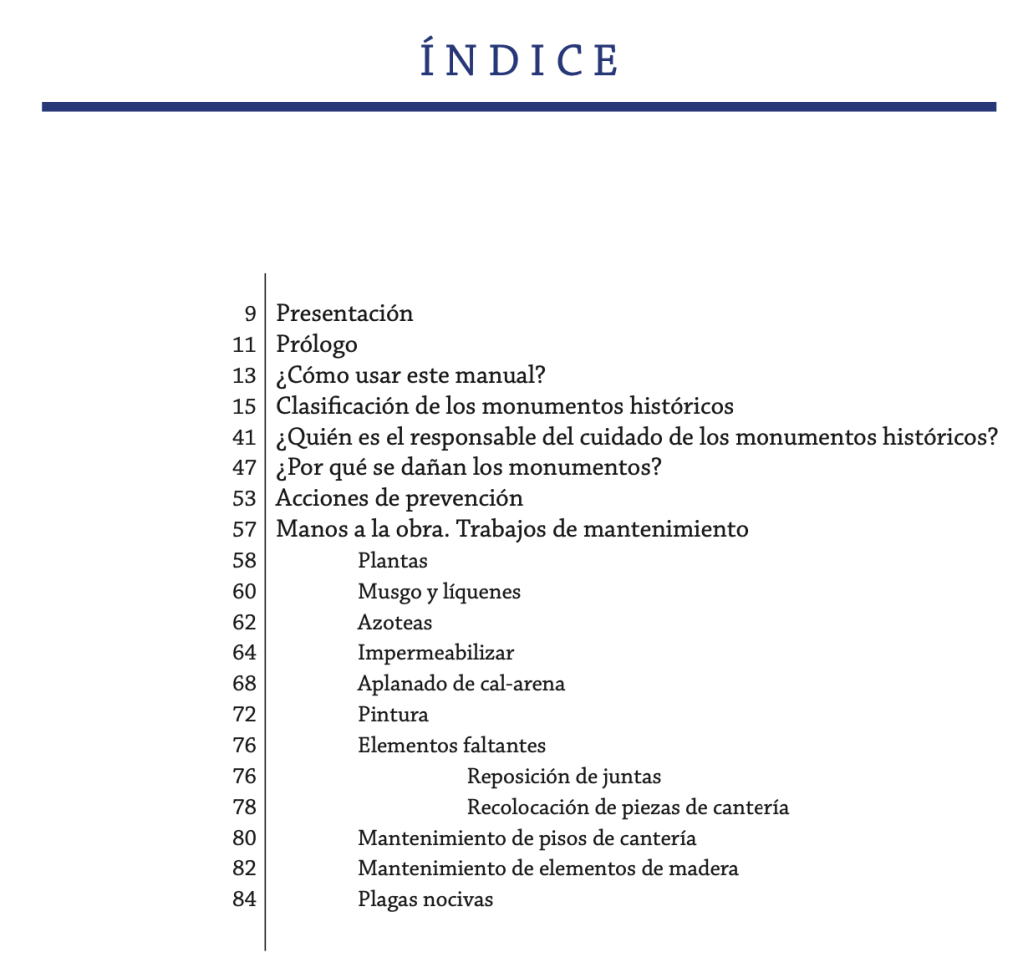 ÍNDICE

9 Presentación
11 Prólogo
13 ¿Cómo usar este manual?
15 Clasificación de los monumentos históricos
41 ¿Quién es el responsable del cuidado de los monumentos históricos?
47 ¿Por qué se dañan los monumentos?
53 Acciones de prevención
57 Manos a la obra. Trabajos de mantenimiento
58 Plantas
60 Musgo y líquenes
62 Azoteas
64 Impermeabilizar
68 Aplanado de cal-arena
72 Pintura
76 Elementos faltantes
76 Reposición de juntas
78 Recolocación de piezas de cantería
80 Mantenimiento de pisos de cantería
82 Mantenimiento de elementos de madera
84 Plagas nocivas